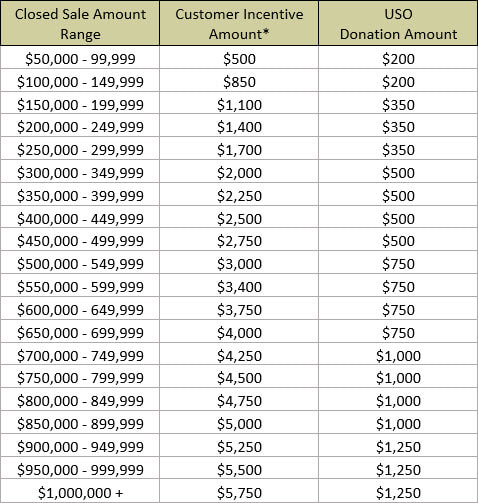 | Closed Sale Amount Range | Customer Incentive Amount* | USO Donation Amount |
|---|---|---|
| \$50,000 - 99,999 | \$500 | \$200 |
| \$100,000 - 149,999 | \$850 | \$200 |
| \$150,000 - 199,999 | \$1,100 | \$350 |
| \$200,000 - 249,999 | \$1,400 | \$350 |
| \$250,000 - 299,999 | \$1,700 | \$350 |
| \$300,000 - 349,999 | \$2,000 | \$500 |
| \$350,000 - 399,999 | \$2,250 | \$500 |
| \$400,000 - 449,999 | \$2,500 | \$500 |
| \$450,000 - 499,999 | \$2,750 | \$500 |
| \$500,000 - 549,999 | \$3,000 | \$750 |
| \$550,000 - 599,999 | \$3,400 | \$750 |
| \$600,000 - 649,999 | \$3,750 | \$750 |
| \$650,000 - 699,999 | \$4,000 | \$750 |
| \$700,000 - 749,999 | \$4,250 | \$1,000 |
| \$750,000 - 799,999 | \$4,500 | \$1,000 |
| \$800,000 - 849,999 | \$4,750 | \$1,000 |
| \$850,000 - 899,999 | \$5,000 | \$1,000 |
| \$900,000 - 949,999 | \$5,250 | \$1,250 |
| \$950,000 - 999,999 | \$5,500 | \$1,250 |
| \$1,000,000 + | \$5,750 | \$1,250 |